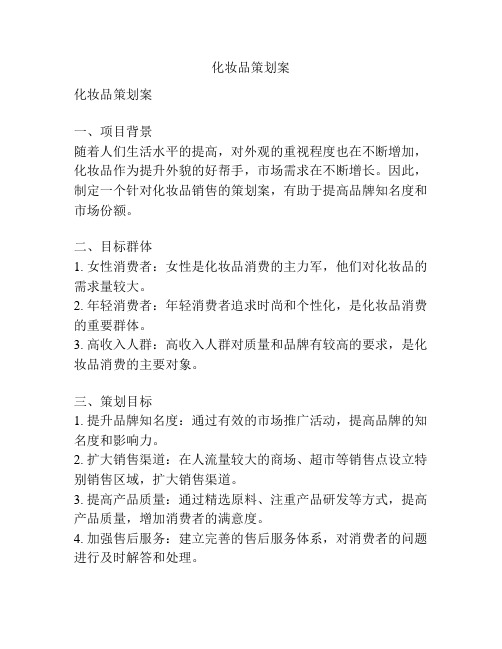 化妆品策划案

化妆品策划案

一、项目背景
随着人们生活水平的提高，对外观的重视程度也在不断增加，化妆品作为提升外貌的好帮手，市场需求在不断增长。因此，制定一个针对化妆品销售的策划案，有助于提高品牌知名度和市场份额。

二、目标群体
1. 女性消费者：女性是化妆品消费的主力军，他们对化妆品的需求量较大。
2. 年轻消费者：年轻消费者追求时尚和个性化，是化妆品消费的重要群体。
3. 高收入人群：高收入人群对质量和品牌有较高的要求，是化妆品消费的主要对象。

三、策划目标
1. 提升品牌知名度：通过有效的市场推广活动，提高品牌的知名度和影响力。
2. 扩大销售渠道：在人流量较大的商场、超市等销售点设立特别销售区域，扩大销售渠道。
3. 提高产品质量：通过精选原料、注重产品研发等方式，提高产品质量，增加消费者的满意度。
4. 加强售后服务：建立完善的售后服务体系，对消费者的问题进行及时解答和处理。